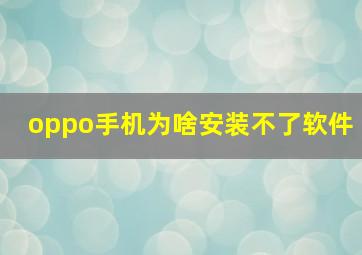 oppo手机为啥安装不了软件